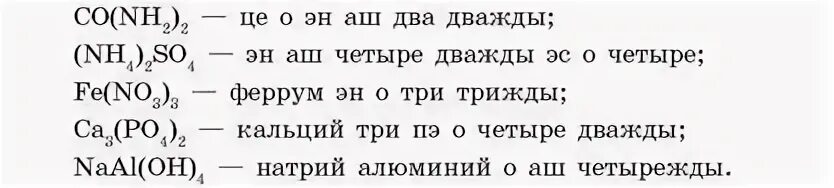 $CO(NH_2)_2$ — це о эн аш два дважды;
$(NH_4)_2SO_4$ — эн аш четыре дважды эс о четыре;
$Fe(NO_3)_3$ — феррум эн о три трижды;
$Ca_3(PO_4)_2$ — кальций три пэ о четыре дважды;
$NaAl(OH)_4$ — натрий алюминий о аш четырежды.